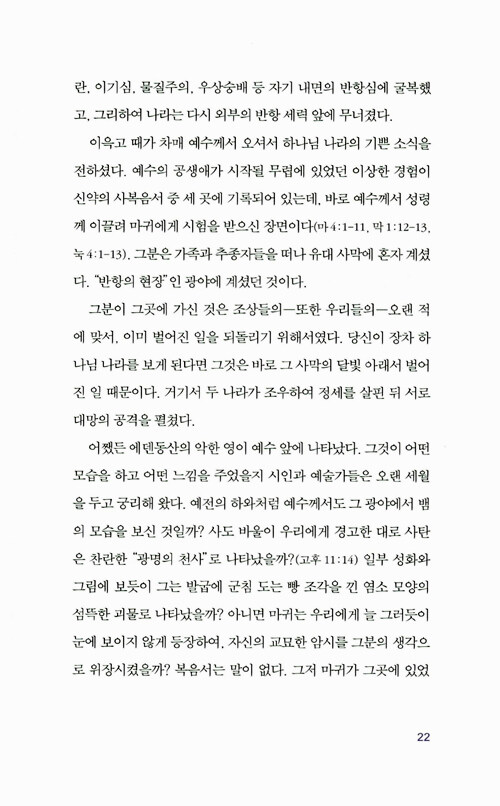 란, 이기심, 물질주의, 우상숭배 등 자기 내면의 반항심에 굴복했고, 그리하여 나라는 다시 외부의 반항 세력 앞에 무너졌다.

이윽고 때가 차매 예수께서 오셔서 하나님 나라의 기쁜 소식을 전하셨다. 예수의 공생애가 시작될 무렵에 있었던 이상한 경험이 신약의 사복음서 중 세 곳에 기록되어 있는데, 바로 예수께서 성령께 이끌려 마귀에게 시험을 받으신 장면이다(마 4:1-11, 막 1:12-13, 눅 4:1-13). 그분은 가족과 추종자들을 떠나 유대 사막에 혼자 계셨다. "반항의 현장"인 광야에 계셨던 것이다.

그분이 그곳에 가신 것은 조상들의—또한 우리들의—오랜 적에 맞서, 이미 벌어진 일을 되돌리기 위해서였다. 당신이 장차 하나님 나라를 보게 된다면 그것은 바로 그 사막의 달빛 아래서 벌어진 일 때문이다. 거기서 두 나라가 조우하여 정세를 살핀 뒤 서로 대망의 공격을 펼쳤다.

어쨌든 에덴동산의 악한 영이 예수 앞에 나타났다. 그것이 어떤 모습을 하고 어떤 느낌을 주었을지 시인과 예술가들은 오랜 세월을 두고 궁리해 왔다. 예전의 하와처럼 예수께서도 그 광야에서 뱀의 모습을 보신 것일까? 사도 바울이 우리에게 경고한 대로 사탄은 찬란한 "광명의 천사"로 나타났을까?(고후 11:14) 일부 성화와 그림에 보듯이 그는 발굽에 군침 도는 빵 조각을 낀 염소 모양의 섬뜩한 괴물로 나타났을까? 아니면 마귀는 우리에게 늘 그러듯이 눈에 보이지 않게 등장하여, 자신의 교묘한 암시를 그분의 생각으로 위장시켰을까? 복음서는 말이 없다. 그저 마귀가 그곳에 있었

22